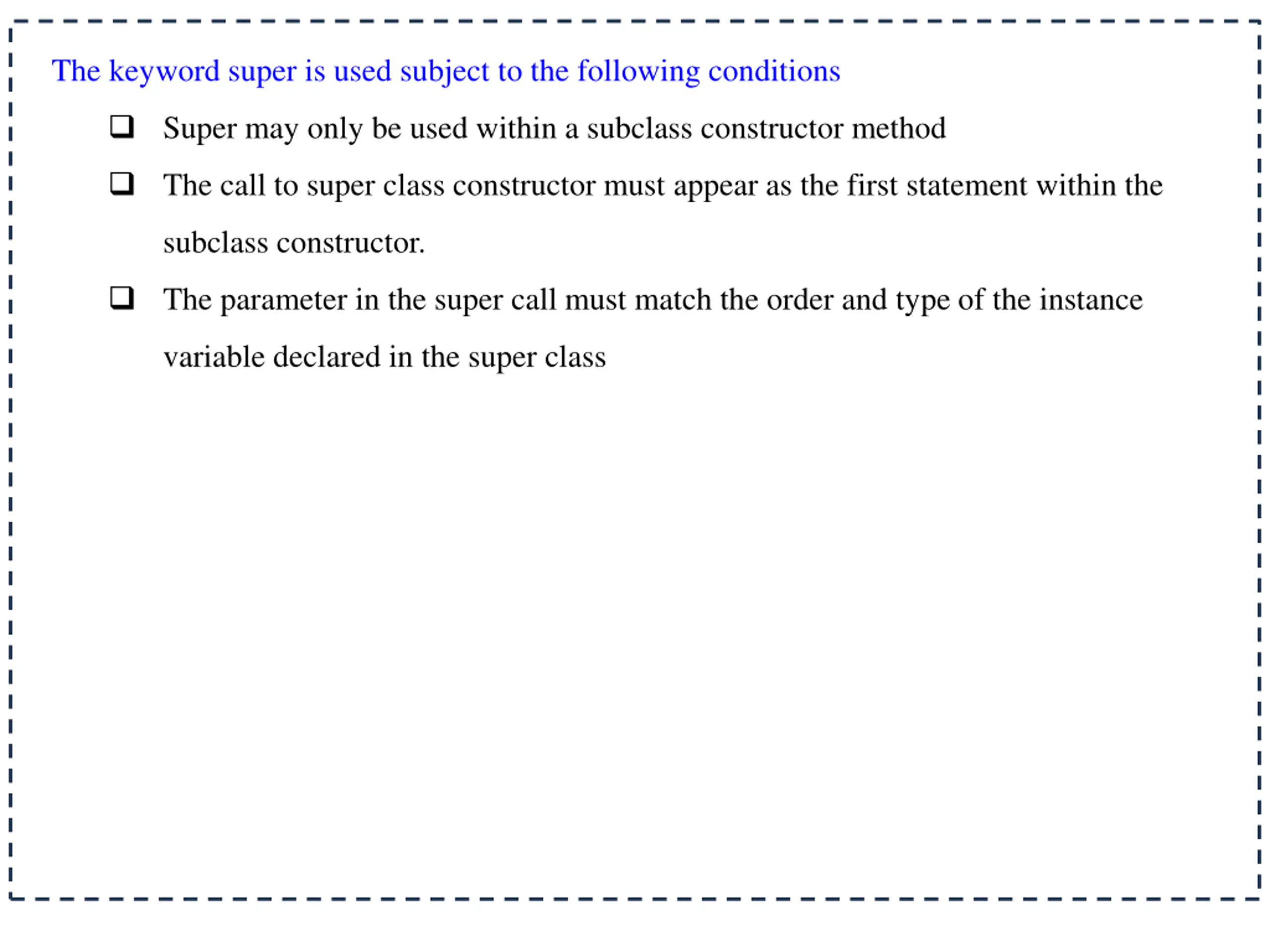 The keyword super is used subject to the following conditions

❑ Super may only be used within a subclass constructor method

❑ The call to super class constructor must appear as the first statement within the subclass constructor.

❑ The parameter in the super call must match the order and type of the instance variable declared in the super class